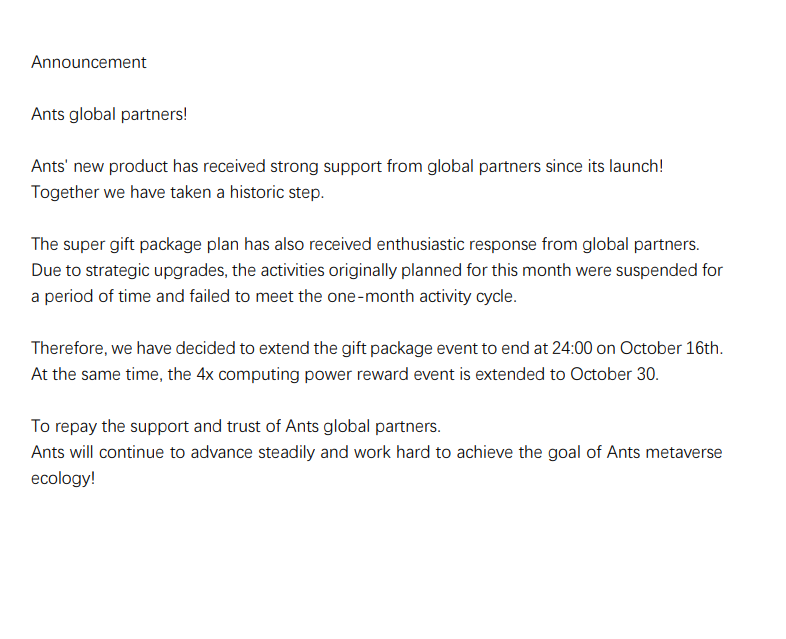 Announcement

Ants global partners!

Ants' new product has received strong support from global partners since its launch! Together we have taken a historic step.

The super gift package plan has also received enthusiastic response from global partners. Due to strategic upgrades, the activities originally planned for this month were suspended for a period of time and failed to meet the one-month activity cycle.

Therefore, we have decided to extend the gift package event to end at 24:00 on October 16th. At the same time, the 4x computing power reward event is extended to October 30.

To repay the support and trust of Ants global partners.
Ants will continue to advance steadily and work hard to achieve the goal of Ants metaverse ecology!